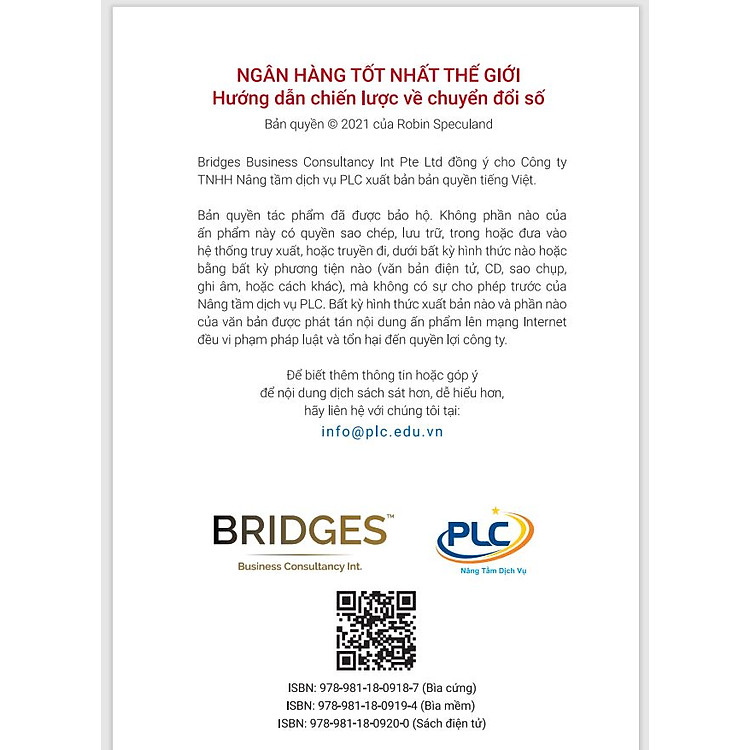 NGÂN HÀNG TỐT NHẤT THẾ GIỚI
Hướng dẫn chiến lược về chuyển đổi số

Bản quyền © 2021 của Robin Speculand

Bridges Business Consultancy Int Pte Ltd đồng ý cho Công ty TNHH Nâng tầm dịch vụ PLC xuất bản bản quyền tiếng Việt.

Bản quyền tác phẩm đã được bảo hộ. Không phần nào của ấn phẩm này có quyền sao chép, lưu trữ, trong hoặc đưa vào hệ thống truy xuất, hoặc truyền đi, dưới bất kỳ hình thức nào hoặc bằng bất kỳ phương tiện nào (văn bản điện tử, CD, sao chụp, ghi âm, hoặc cách khác), mà không có sự cho phép trước của Nâng tầm dịch vụ PLC. Bất kỳ hình thức xuất bản nào và phần nào của văn bản được phát tán nội dung ấn phẩm lên mạng Internet đều vi phạm pháp luật và tổn hại đến quyền lợi công ty.

Để biết thêm thông tin hoặc góp ý
để nội dung dịch sách sát hơn, dễ hiểu hơn,
hãy liên hệ với chúng tôi tại:
info@plc.edu.vn

BRIDGES™
Business Consultancy Int.

PLC
Nâng Tầm Dịch Vụ

ISBN: 978-981-18-0918-7 (Bìa cứng)
ISBN: 978-981-18-0919-4 (Bìa mềm)
ISBN: 978-981-18-0920-0 (Sách điện tử)